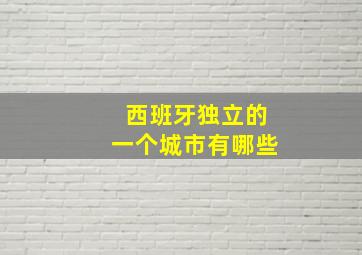 西班牙独立的
一个城市有哪些